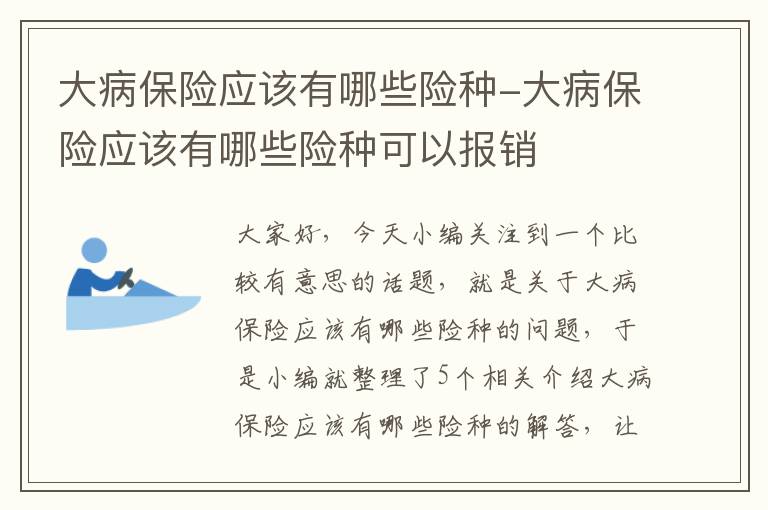 大病保险应该有哪些险种-大病保险应该有哪些险种可以报销

大家好，今天小编关注到一个比较有意思的话题，就是关于大病保险应该有哪些险种的问题，于是小编就整理了5个相关介绍大病保险应该有哪些险种的解答，让